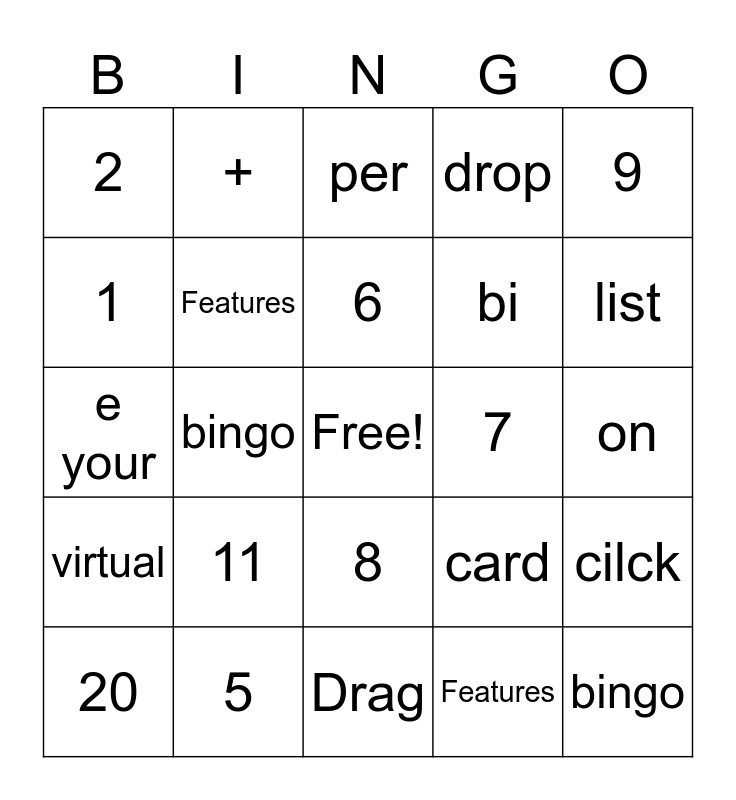 | B | I | N | G | O |
|---|---|---|---|---|
| 2 | + | per | drop | 9 |
| 1 | Features | 6 | bi | list |
| e your | bingo | Free! | 7 | on |
| virtual | 11 | 8 | card | cilck |
| 20 | 5 | Drag | Features | bingo |